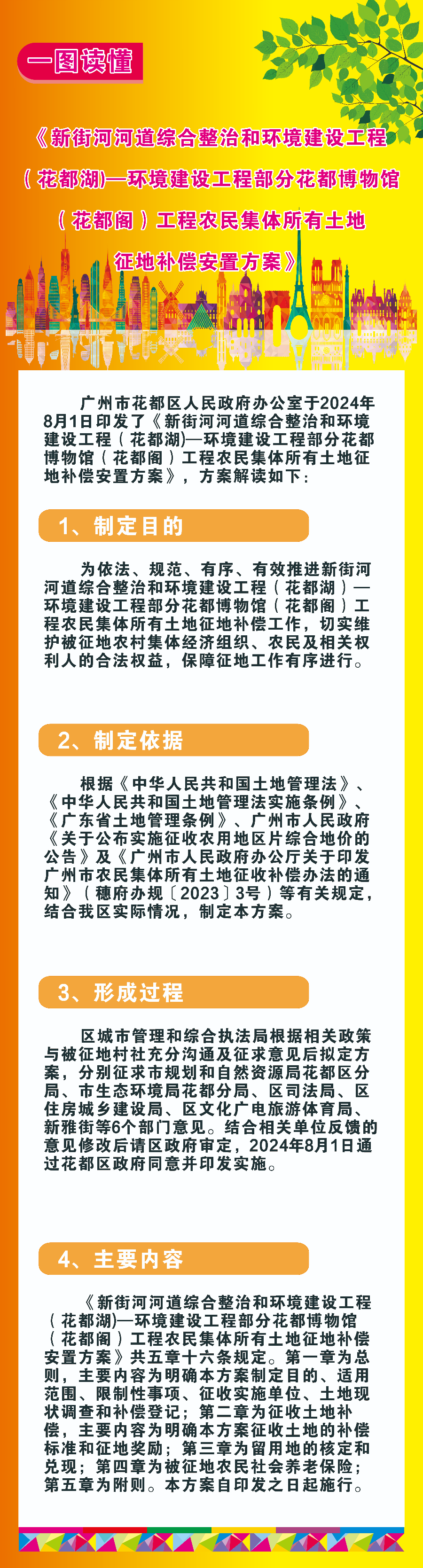 一图读懂

《新街河河道综合整治和环境建设工程（花都湖)—环境建设工程部分花都博物馆（花都阁）工程农民集体所有土地征地补偿安置方案》

广州市花都区人民政府办公室于2024年8月1日印发了《新街河河道综合整治和环境建设工程（花都湖)—环境建设工程部分花都博物馆（花都阁）工程农民集体所有土地征地补偿安置方案》，方案解读如下：

1、制定目的

为依法、规范、有序、有效推进新街河河道综合整治和环境建设工程（花都湖）—环境建设工程部分花都博物馆（花都阁）工程农民集体所有土地征地补偿工作，切实维护被征地农村集体经济组织、农民及相关权利人的合法权益，保障征地工作有序进行。

2、制定依据

根据《中华人民共和国土地管理法》、《中华人民共和国土地管理法实施条例》、《广东省土地管理条例》、广州市人民政府《关于公布实施征收农用地区片综合地价的公告》及《广州市人民政府办公厅关于印发广州市农民集体所有土地征收补偿办法的通知》（穗府办规〔2023〕3号）等有关规定，结合我区实际情况，制定本方案。

3、形成过程

区城市管理和综合执法局根据相关政策与被征地村社充分沟通及征求意见后拟定方案，分别征求市规划和自然资源局花都区分局、市生态环境局花都分局、区司法局、区住房城乡建设局、区文化广电旅游体育局、新雅街等6个部门意见。结合相关单位反馈的意见修改后请区政府审定，2024年8月1日通过花都区政府同意并印发实施。

4、主要内容

《新街河河道综合整治和环境建设工程（花都湖)—环境建设工程部分花都博物馆（花都阁）工程农民集体所有土地征地补偿安置方案》共五章十六条规定。第一章为总则，主要内容为明确本方案制定目的、适用范围、限制性事项、征收实施单位、土地现状调查和补偿登记；第二章为征收土地补偿，主要内容为明确本方案征收土地的补偿标准和征地奖励；第三章为留用地的核定和兑现；第四章为被征地农民社会养老保险；第五章为附则。本方案自印发之日起施行。